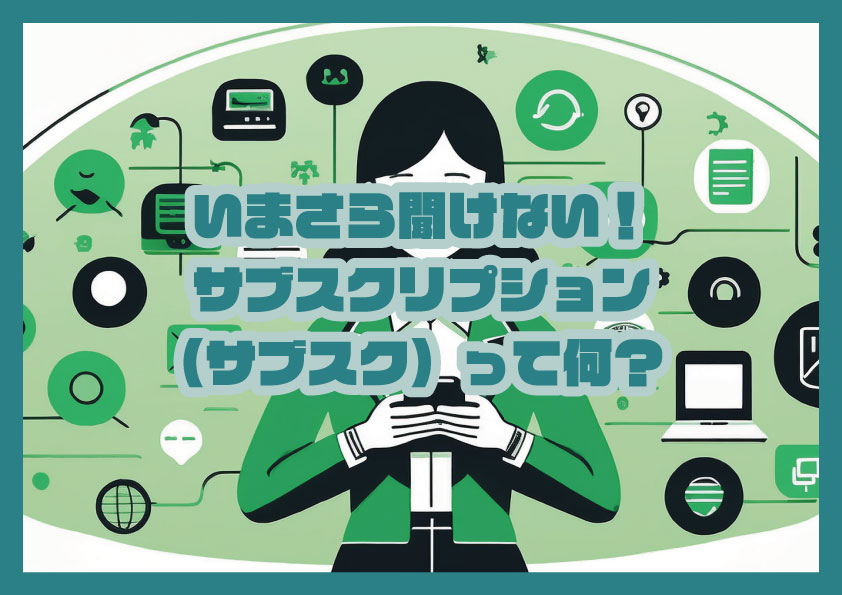 いまさら聞けない！
サブスクリプション
（サブスク）って何？